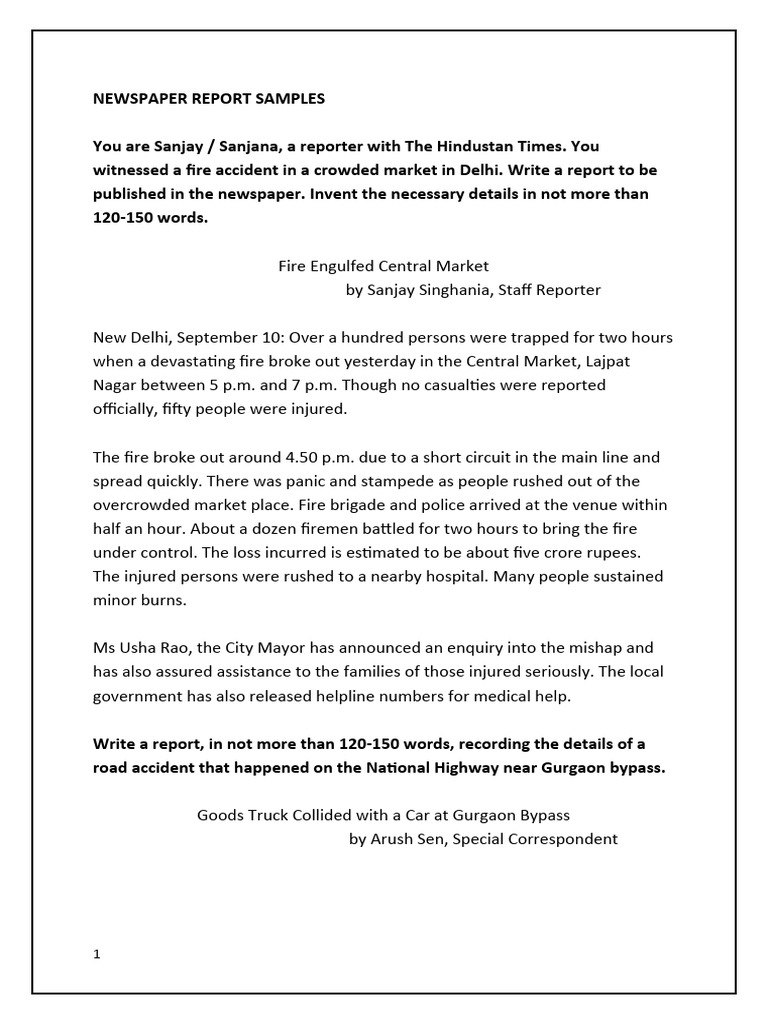 NEWSPAPER REPORT SAMPLES

You are Sanjay / Sanjana, a reporter with The Hindustan Times. You witnessed a fire accident in a crowded market in Delhi. Write a report to be published in the newspaper. Invent the necessary details in not more than 120-150 words.

Fire Engulfed Central Market
by Sanjay Singhania, Staff Reporter

New Delhi, September 10: Over a hundred persons were trapped for two hours when a devastating fire broke out yesterday in the Central Market, Lajpat Nagar between 5 p.m. and 7 p.m. Though no casualties were reported officially, fifty people were injured.

The fire broke out around 4.50 p.m. due to a short circuit in the main line and spread quickly. There was panic and stampede as people rushed out of the overcrowded market place. Fire brigade and police arrived at the venue within half an hour. About a dozen firemen battled for two hours to bring the fire under control. The loss incurred is estimated to be about five crore rupees. The injured persons were rushed to a nearby hospital. Many people sustained minor burns.

Ms Usha Rao, the City Mayor has announced an enquiry into the mishap and has also assured assistance to the families of those injured seriously. The local government has also released helpline numbers for medical help.

Write a report, in not more than 120-150 words, recording the details of a road accident that happened on the National Highway near Gurgaon bypass.

Goods Truck Collided with a Car at Gurgaon Bypass
by Arush Sen, Special Correspondent

1